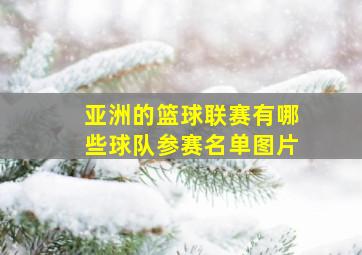 亚洲的篮球联赛有哪些球队参赛名单图片